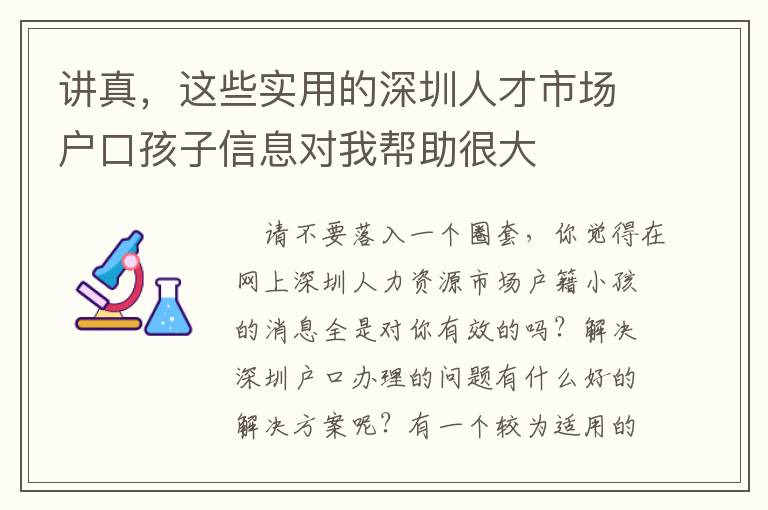 讲真，这些实用的深圳人才市场户口孩子信息对我帮助很大

请不要落入一个圈套，你觉得在网上深圳人力资源市场户籍小孩的消息全是对你有效的吗？解决深圳户口办理的问题有什么好的解决方案呢？有一个较为适用的